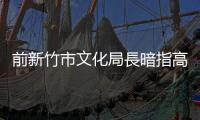 前新竹市文化局長暗指高